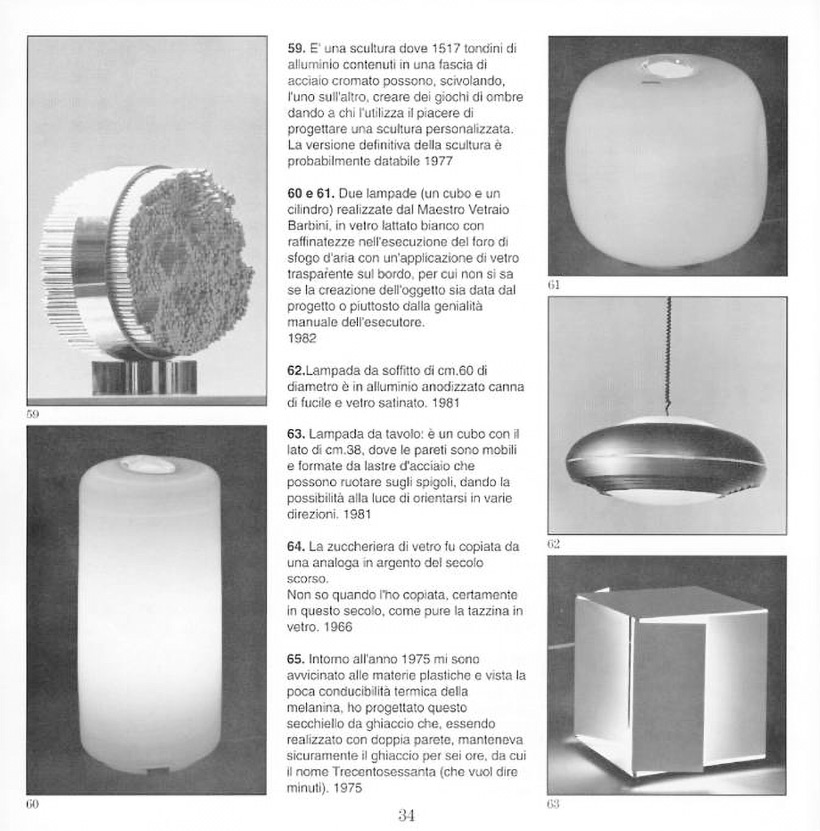 59

60

**59.** E' una scultura dove 1517 tondini di alluminio contenuti in una fascia di acciaio cromato possono, scivolando, l'uno sull'altro, creare dei giochi di ombre dando a chi l'utilizza il piacere di progettare una scultura personalizzata. La versione definitiva della scultura è probabilmente databile 1977

**60 e 61.** Due lampade (un cubo e un cilindro) realizzate dal Maestro Vetraio Barbini, in vetro lattato bianco con raffinatezze nell'esecuzione del foro di sfogo d'aria con un'applicazione di vetro trasparente sul bordo, per cui non si sa se la creazione dell'oggetto sia data dal progetto o piuttosto dalla genialità manuale dell'esecutore.
1982

**62.**Lampada da soffitto di cm.60 di diametro è in alluminio anodizzato canna di fucile e vetro satinato. 1981

**63.** Lampada da tavolo: è un cubo con il lato di cm.38, dove le pareti sono mobili e formate da lastre d'acciaio che possono ruotare sugli spigoli, dando la possibilità alla luce di orientarsi in varie direzioni. 1981

**64.** La zuccheriera di vetro fu copiata da una analoga in argento del secolo scorso.
Non so quando l'ho copiata, certamente in questo secolo, come pure la tazzina in vetro. 1966

**65.** Intorno all'anno 1975 mi sono avvicinato alle materie plastiche e vista la poca conducibilità termica della melanina, ho progettato questo secchiello da ghiaccio che, essendo realizzato con doppia parete, manteneva sicuramente il ghiaccio per sei ore, da cui il nome Trecentosessanta (che vuol dire minuti). 1975

61

62

63

34